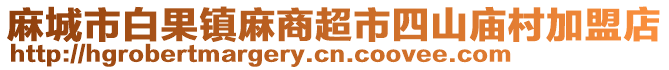 麻城市白果镇麻商超市四山庙村加盟店
http://hgrobertmargery.cn.coovee.com